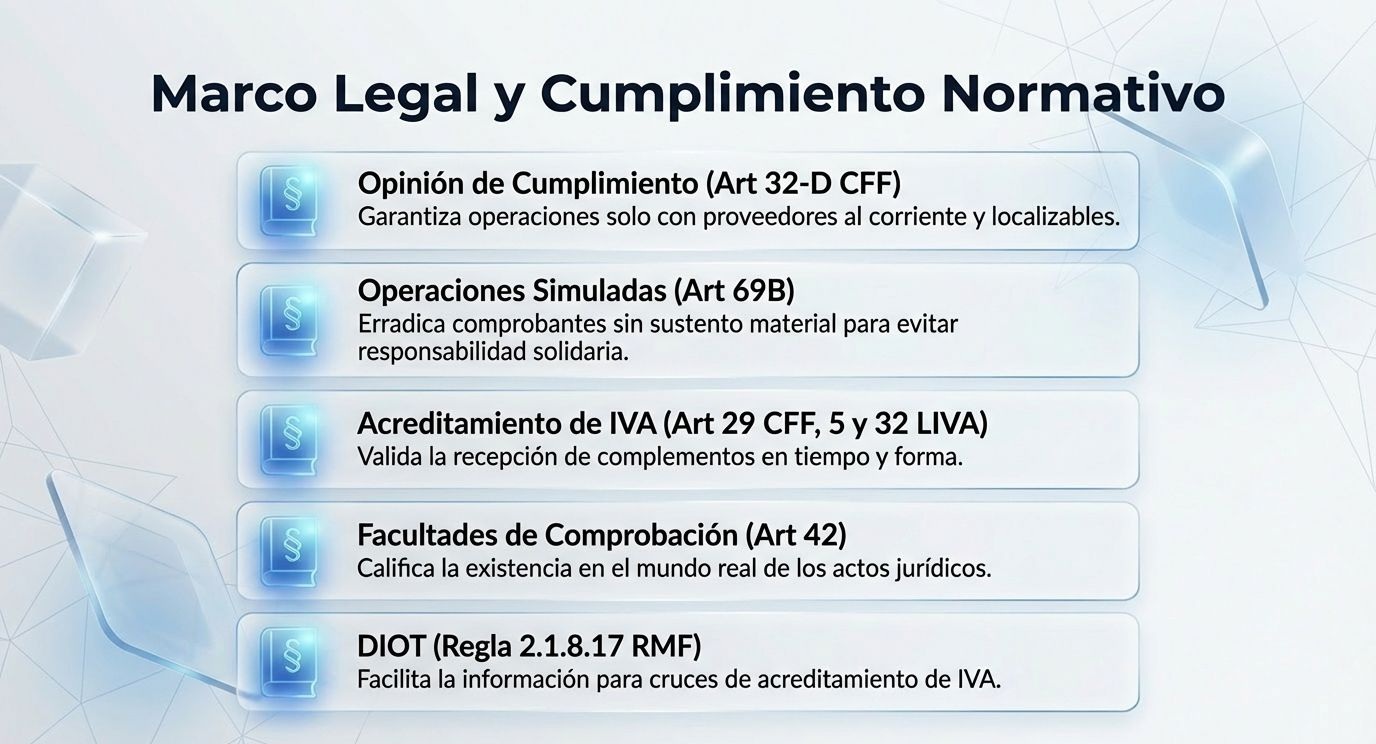 Marco Legal y Cumplimiento Normativo

§ Opinión de Cumplimiento (Art 32-D CFF)
Garantiza operaciones solo con proveedores al corriente y localizables.

§ Operaciones Simuladas (Art 69B)
Erradica comprobantes sin sustento material para evitar responsabilidad solidaria.

§ Acreditamiento de IVA (Art 29 CFF, 5 y 32 LIVA)
Valida la recepción de complementos en tiempo y forma.

§ Facultades de Comprobación (Art 42)
Califica la existencia en el mundo real de los actos jurídicos.

§ DIOT (Regla 2.1.8.17 RMF)
Facilita la información para cruces de acreditamiento de IVA.